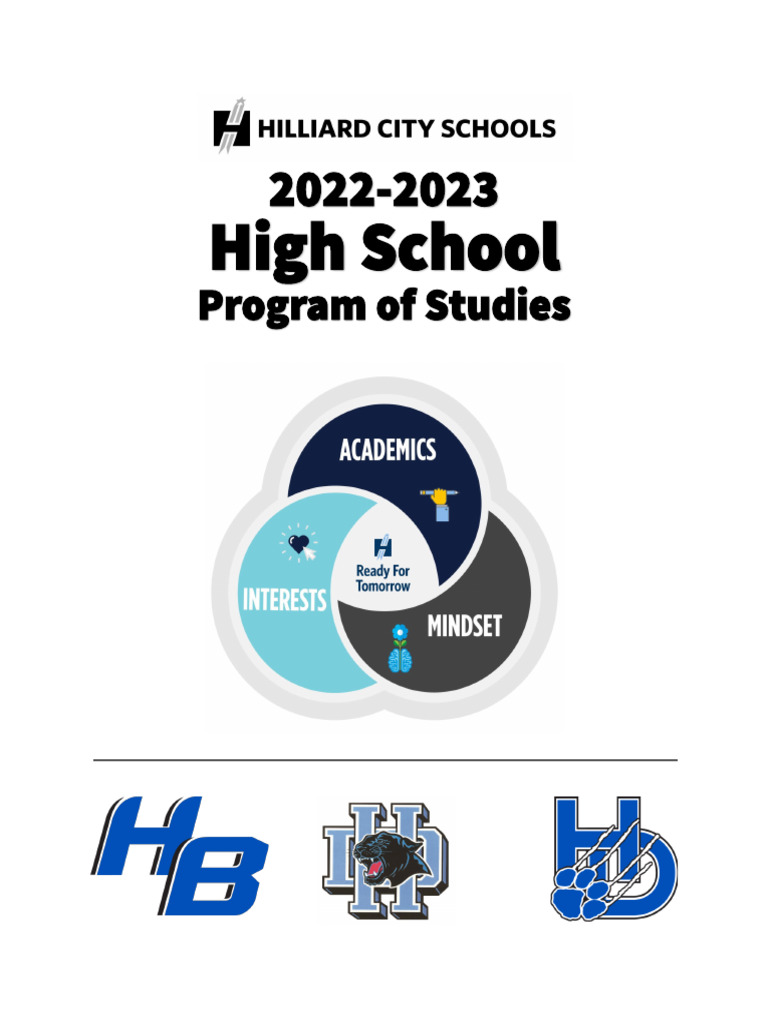 HILLIARD CITY SCHOOLS

2022-2023
High School
Program of Studies

ACADEMICS

INTERESTS

Ready For Tomorrow

MINDSET

HB

HD

HD